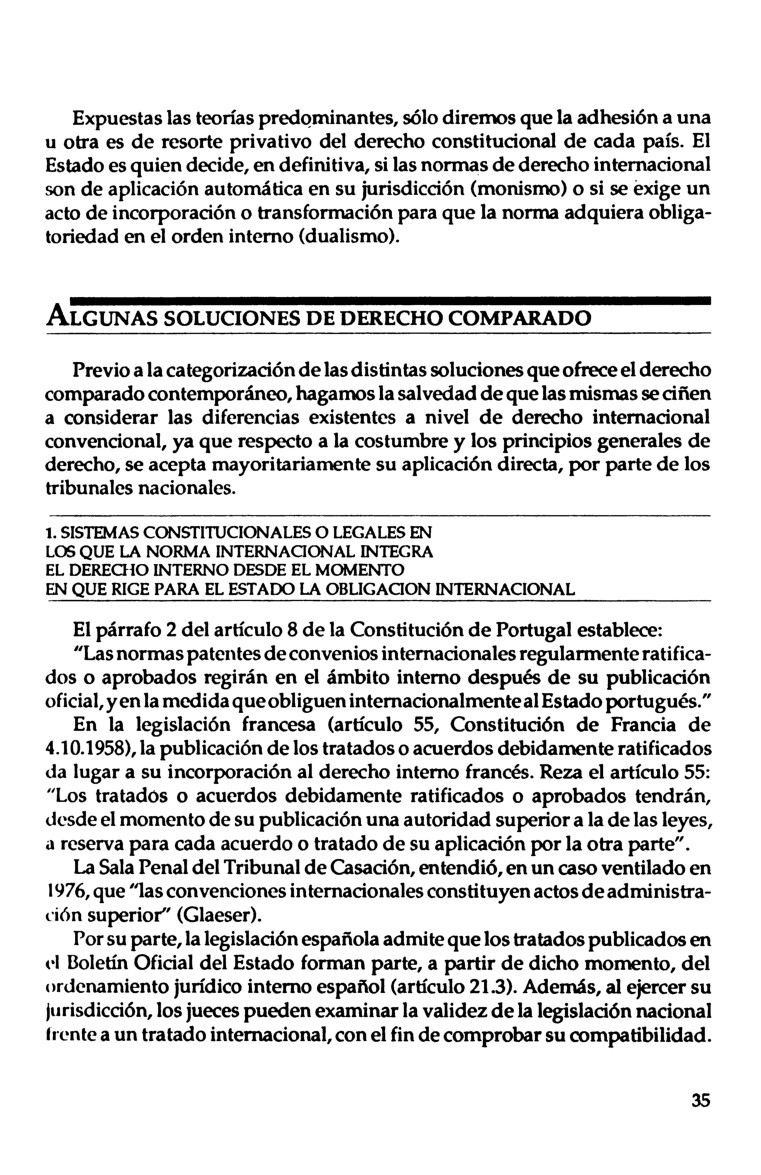 Expuestas las teorías predominantes, sólo diremos que la adhesión a una u otra es de resorte privativo del derecho constitucional de cada país. El Estado es quien decide, en definitiva, si las normas de derecho internacional son de aplicación automática en su jurisdicción (monismo) o si se exige un acto de incorporación o transformación para que la norma adquiera obligatoriedad en el orden interno (dualismo).

ALGUNAS SOLUCIONES DE DERECHO COMPARADO

Previo a la categorización de las distintas soluciones que ofrece el derecho comparado contemporáneo, hagamos la salvedad de que las mismas se ciñen a considerar las diferencias existentes a nivel de derecho internacional convencional, ya que respecto a la costumbre y los principios generales de derecho, se acepta mayoritariamente su aplicación directa, por parte de los tribunales nacionales.

1. SISTEMAS CONSTITUCIONALES O LEGALES EN LOS QUE LA NORMA INTERNACIONAL INTEGRA EL DERECHO INTERNO DESDE EL MOMENTO EN QUE RIGE PARA EL ESTADO LA OBLIGACION INTERNACIONAL

El párrafo 2 del artículo 8 de la Constitución de Portugal establece:

"Las normas patentes de convenios internacionales regularmente ratificados o aprobados regirán en el ámbito interno después de su publicación oficial, y en la medida que obliguen internacionalmente al Estado portugués."

En la legislación francesa (artículo 55, Constitución de Francia de 4.10.1958), la publicación de los tratados o acuerdos debidamente ratificados da lugar a su incorporación al derecho interno francés. Reza el artículo 55: "Los tratados o acuerdos debidamente ratificados o aprobados tendrán, desde el momento de su publicación una autoridad superior a la de las leyes, a reserva para cada acuerdo o tratado de su aplicación por la otra parte".

La Sala Penal del Tribunal de Casación, entendió, en un caso ventilado en 1976, que "las convenciones internacionales constituyen actos de administración superior" (Glaeser).

Por su parte, la legislación española admite que los tratados publicados en el Boletín Oficial del Estado forman parte, a partir de dicho momento, del ordenamiento jurídico interno español (artículo 21.3). Además, al ejercer su jurisdicción, los jueces pueden examinar la validez de la legislación nacional frente a un tratado internacional, con el fin de comprobar su compatibilidad.

35